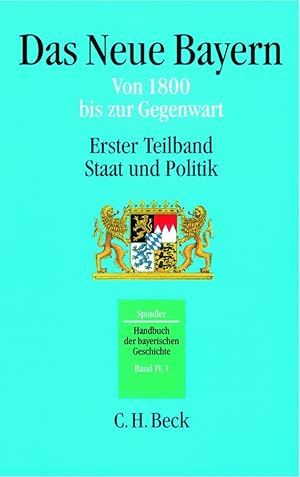 Das Neue Bayern

Von 1800 bis zur Gegenwart

Erster Teilband
Staat und Politik

Spindler

Handbuch der bayerischen Geschichte

Band IV, 1

C. H. Beck